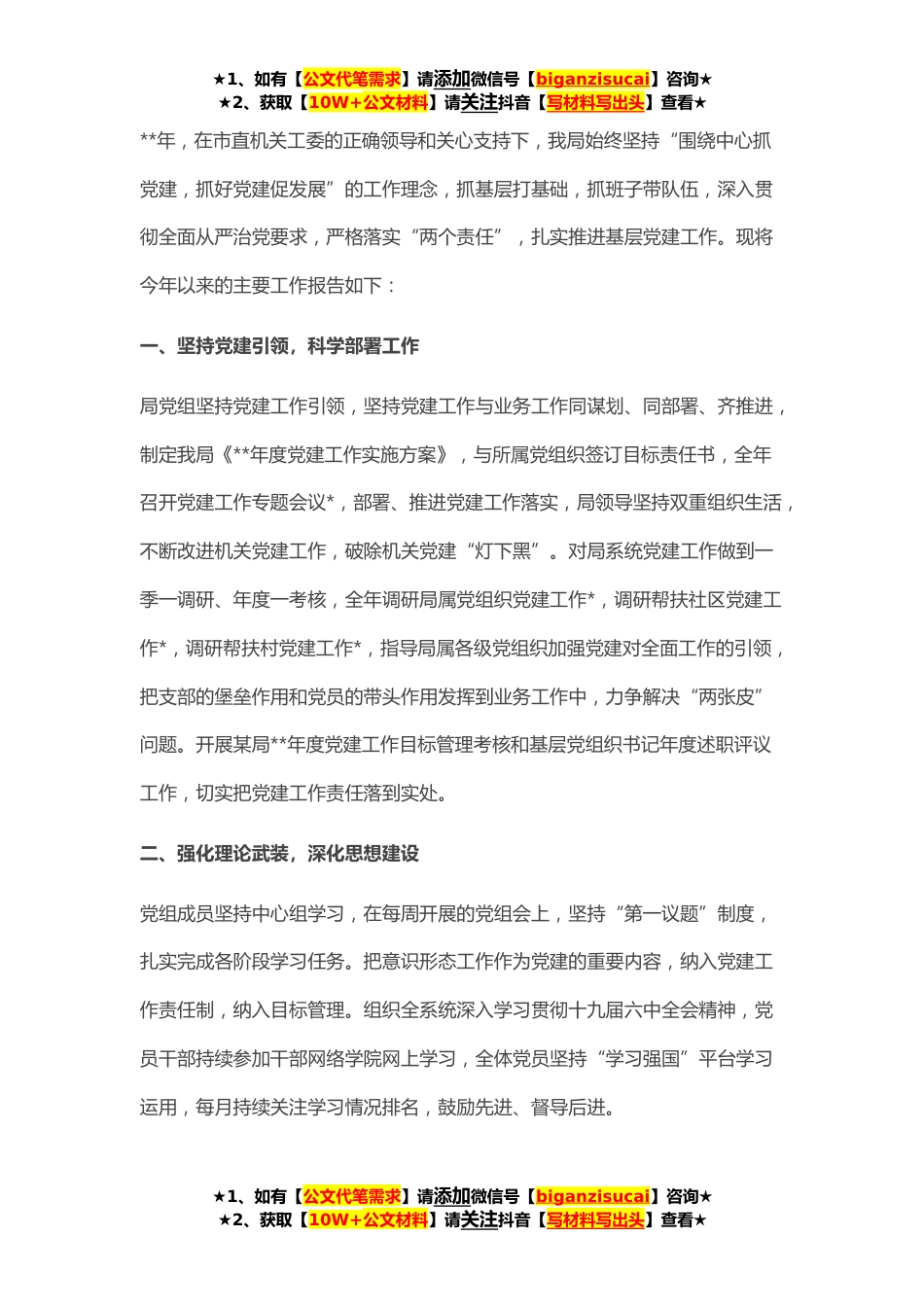 ★1、如有【公文代笔需求】请添加微信号【biganzisucai】咨询★
★2、获取【10W+公文材料】请关注抖音【写材料写出头】查看★

**年，在市直机关工委的正确领导和关心支持下，我局始终坚持“围绕中心抓党建，抓好党建促发展”的工作理念，抓基层打基础，抓班子带队伍，深入贯彻全面从严治党要求，严格落实“两个责任”，扎实推进基层党建工作。现将今年以来的主要工作报告如下：

一、坚持党建引领，科学部署工作

局党组坚持党建工作引领，坚持党建工作与业务工作同谋划、同部署、齐推进，制定我局《**年度党建工作实施方案》，与所属党组织签订目标责任书，全年召开党建工作专题会议*，部署、推进党建工作落实，局领导坚持双重组织生活，不断改进机关党建工作，破除机关党建“灯下黑”。对局系统党建工作做到一季一调研、年度一考核，全年调研局属党组织党建工作*，调研帮扶社区党建工作*，调研帮扶村党建工作*，指导局属各级党组织加强党建对全面工作的引领，把支部的堡垒作用和党员的带头作用发挥到业务工作中，力争解决“两张皮”问题。开展某局**年度党建工作目标管理考核和基层党组织书记年度述职评议工作，切实把党建工作责任落到实处。

二、强化理论武装，深化思想建设

党组成员坚持中心组学习，在每周开展的党组会上，坚持“第一议题”制度，扎实完成各阶段学习任务。把意识形态工作作为党建的重要内容，纳入党建工作责任制，纳入目标管理。组织全系统深入学习贯彻十九届六中全会精神，党员干部持续参加干部网络学院网上学习，全体党员坚持“学习强国”平台学习运用，每月持续关注学习情况排名，鼓励先进、督导后进。

★1、如有【公文代笔需求】请添加微信号【biganzisucai】咨询★
★2、获取【10W+公文材料】请关注抖音【写材料写出头】查看★